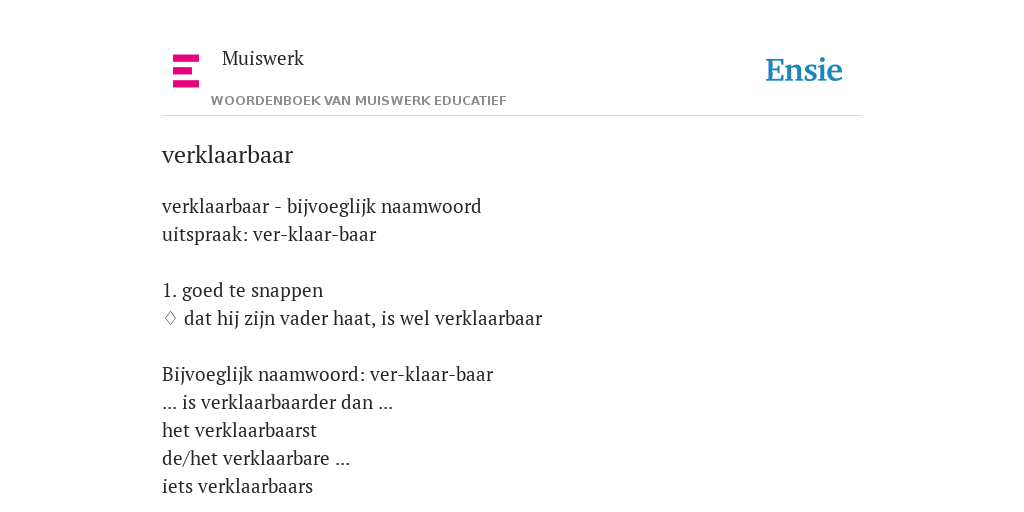 Muiswerk

WOORDENBOEK VAN MUISWERK EDUCATIEF

Ensie

verklaarbaar

verklaarbaar - bijvoeglijk naamwoord
uitspraak: ver-klaar-baar

1. goed te snappen
♢ dat hij zijn vader haat, is wel verklaarbaar

Bijvoeglijk naamwoord: ver-klaar-baar
... is verklaarbaarder dan ...
het verklaarbaarst
de/het verklaarbare ...
iets verklaarbaars